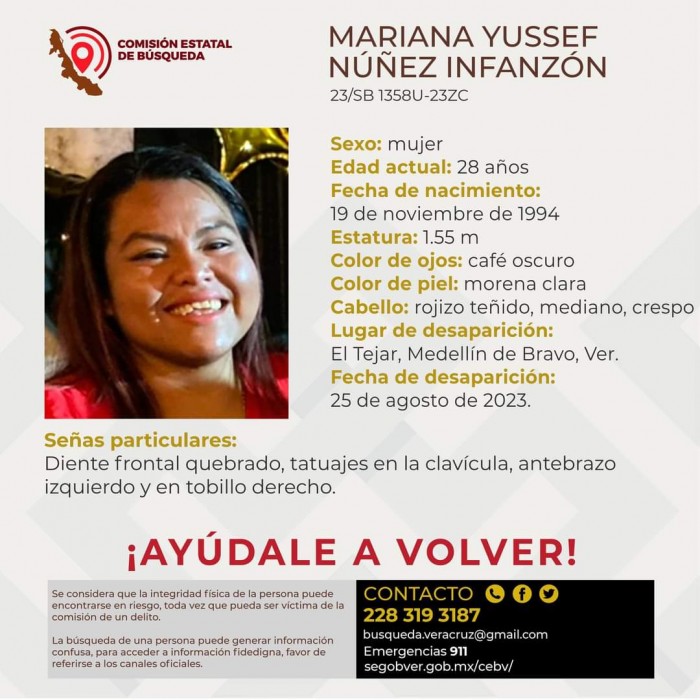 COMISIÓN ESTATAL DE BÚSQUEDA

MARIANA YUSSEF NÚÑEZ INFANZÓN
23/SB 1358U-23ZC

Sexo: mujer
Edad actual: 28 años
Fecha de nacimiento:
19 de noviembre de 1994
Estatura: 1.55 m
Color de ojos: café oscuro
Color de piel: morena clara
Cabello: rojizo teñido, mediano, crespo
Lugar de desaparición:
El Tejar, Medellín de Bravo, Ver.
Fecha de desaparición:
25 de agosto de 2023.

Señas particulares:
Diente frontal quebrado, tatuajes en la clavícula, antebrazo izquierdo y en tobillo derecho.

¡AYÚDALE A VOLVER!

Se considera que la integridad física de la persona puede encontrarse en riesgo, toda vez que pueda ser víctima de la comisión de un delito.

La búsqueda de una persona puede generar información confusa, para acceder a información fidedigna, favor de referirse a los canales oficiales.

CONTACTO
228 319 3187
busqueda.veracruz@gmail.com
Emergencias 911
segobver.gob.mx/cebv/